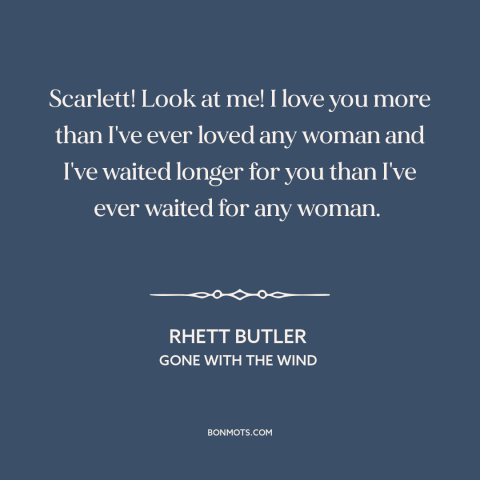 Scarlett! Look at me! I love you more than I've ever loved any woman and I've waited longer for you than I've ever waited for any woman.

RHETT BUTLER
GONE WITH THE WIND

BONMOTS.COM